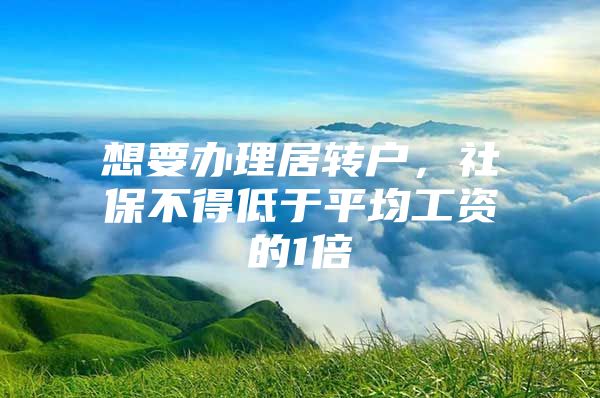 想要办理居转户，社保不得低于平均工资的1倍